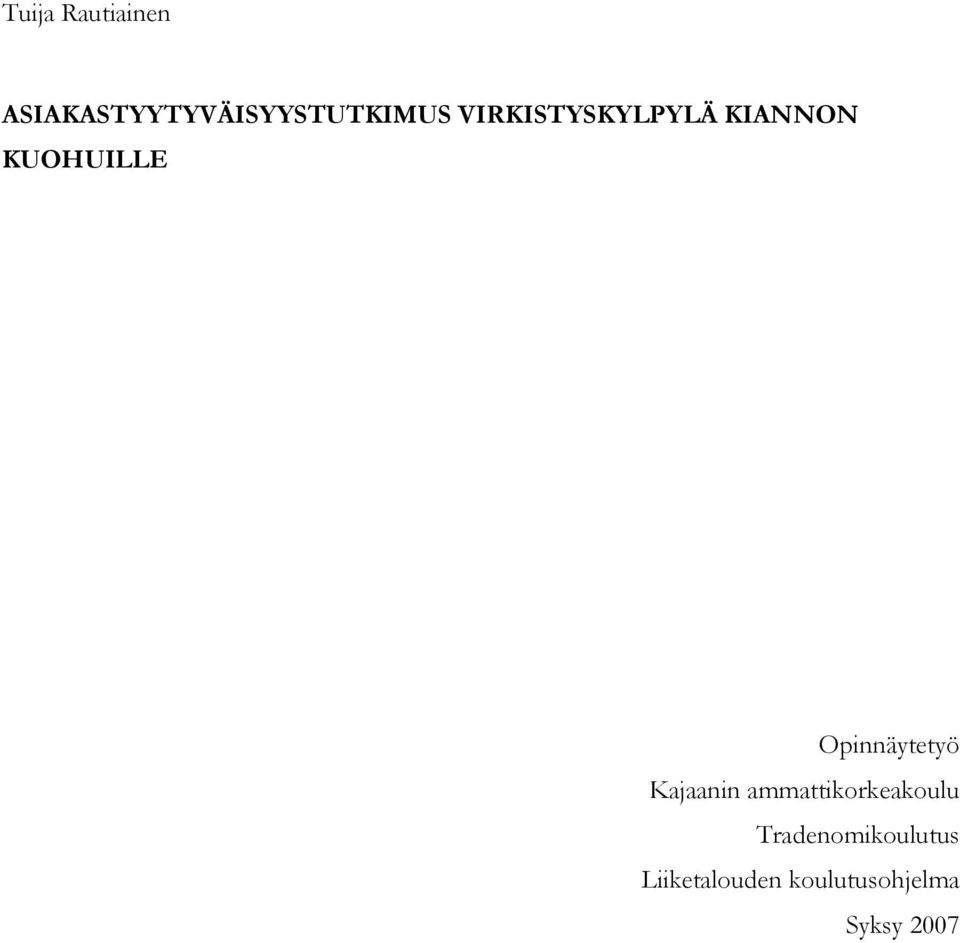 Tuija Rautiainen

ASIAKASTYYTYVÄISYYSTUTKIMUS VIRKISTYSKYLPYLÄ KIANNON KUOHUILLE

Opinnäytetyö
Kajaanin ammattikorkeakoulu
Tradenomikoulutus
Liiketalouden koulutusohjelma
Syksy 2007